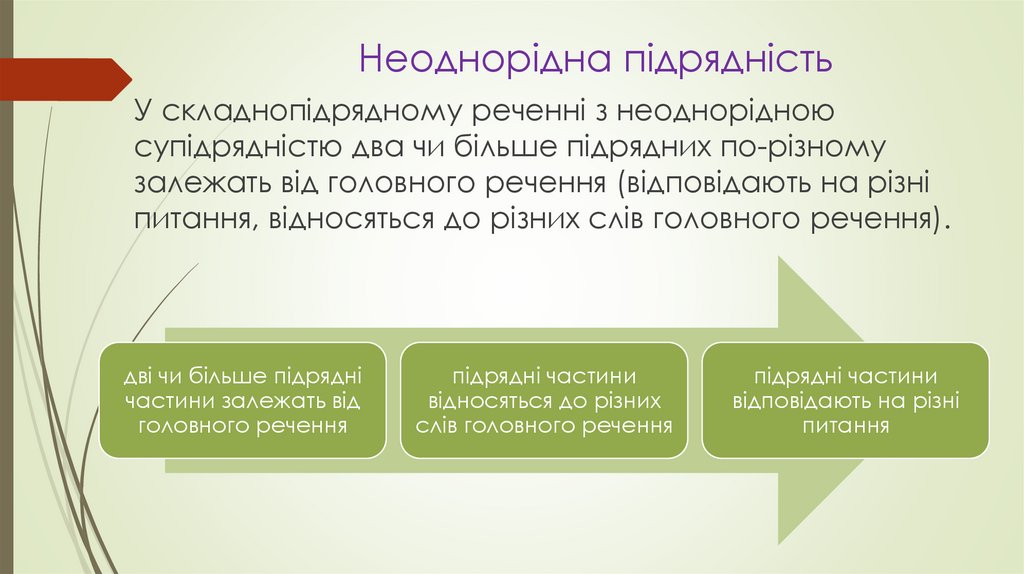 Неоднорідна підрядність

У складнопідрядному реченні з неоднорідною супідрядністю два чи більше підрядних по-різному залежать від головного речення (відповідають на різні питання, відносяться до різних слів головного речення).

дві чи більше підрядні частини залежать від головного речення

підрядні частини відносяться до різних слів головного речення

підрядні частини відповідають на різні питання